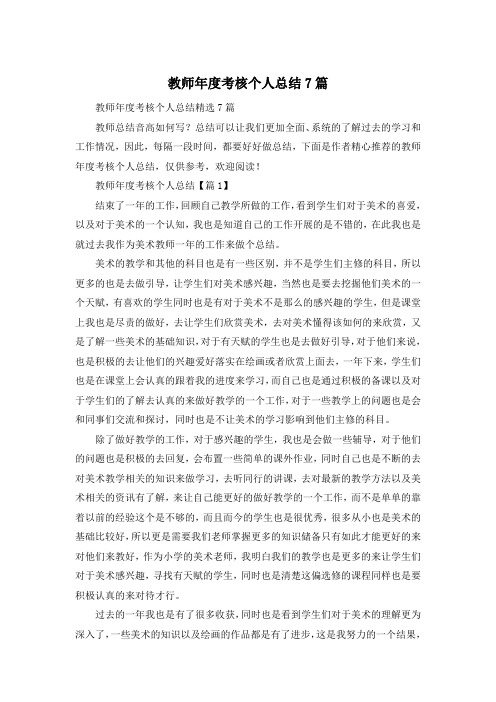 教师年度考核个人总结7篇

教师年度考核个人总结精选7篇

教师总结音高如何写？总结可以让我们更加全面、系统的了解过去的学习和工作情况，因此，每隔一段时间，都要好好做总结，下面是作者精心推荐的教师年度考核个人总结，仅供参考，欢迎阅读！

教师年度考核个人总结【篇1】

结束了一年的工作，回顾自己教学所做的工作，看到学生们对于美术的喜爱，以及对于美术的一个认知，我也是知道自己的工作开展的是不错的，在此我也是就过去我作为美术教师一年的工作来做个总结。

美术的教学和其他的科目也是有一些区别，并不是学生们主修的科目，所以更多的也是去做引导，让学生们对美术感兴趣，当然也是要去挖掘他们美术的一个天赋，有喜欢的学生同时也是有对于美术不是那么的感兴趣的学生，但是课堂上我也是尽责的做好，去让学生们欣赏美术，去对美术懂得该如何的来欣赏，又是了解一些美术的基础知识，对于有天赋的学生也是去做好引导，对于他们来说，也是积极的去让他们的兴趣爱好落实在绘画或者欣赏上面去，一年下来，学生们也是在课堂上会认真的跟着我的进度来学习，而自己也是通过积极的备课以及对于学生们的了解去认真的来做好教学的一个工作，对于一些教学上的问题也是会和同事们交流和探讨，同时也是不让美术的学习影响到他们主修的科目。

除了做好教学的工作，对于感兴趣的学生，我也是会做一些辅导，对于他们的问题也是积极的去回复，会布置一些简单的课外作业，同时自己也是不断的去对美术教学相关的知识来做学习，去听同行的讲课，去对最新的教学方法以及美术相关的资讯有了解，来让自己能更好的做好教学的一个工作，而不是单单的靠着以前的经验这个是不够的，而且而今的学生也是很优秀，很多从小也是美术的基础比较好，所以更是需要我们老师掌握更多的知识储备只有如此才能更好的来对他们来教好，作为小学的美术老师，我明白我们的教学也是更多的来让学生们对于美术感兴趣，寻找有天赋的学生，同时也是清楚这偏选修的课程同样也是要积极认真的来对待才行。

过去的一年我也是有了很多收获，同时也是看到学生们对于美术的理解更为深入了，一些美术的知识以及绘画的作品都是有了进步，这是我努力的一个结果，